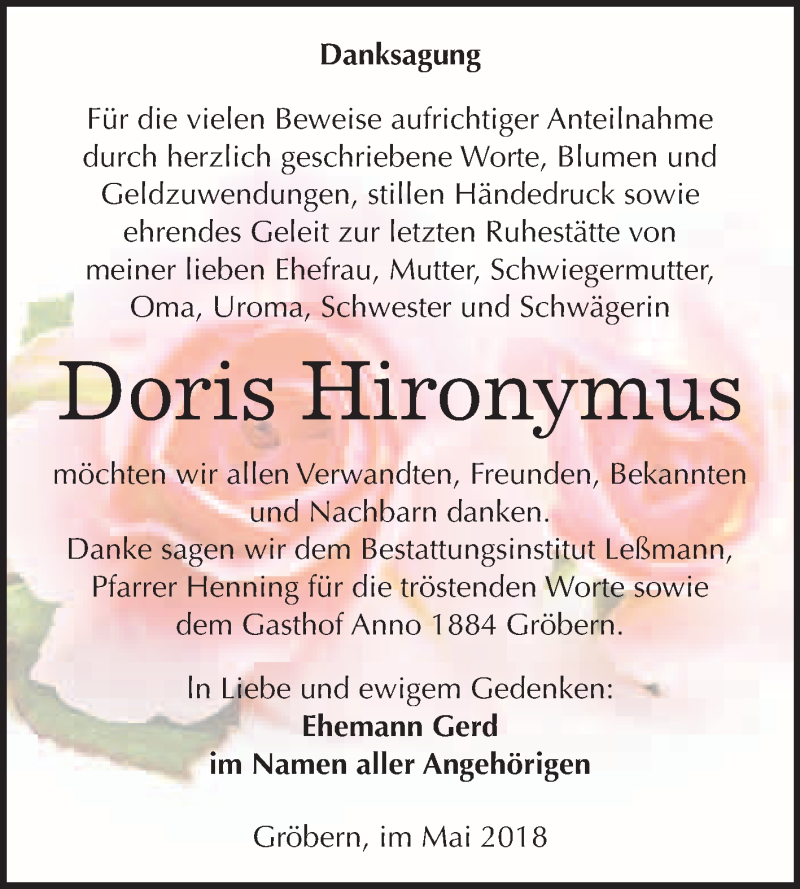 Danksagung

Für die vielen Beweise aufrichtiger Anteilnahme durch herzlich geschriebene Worte, Blumen und Geldzuwendungen, stillen Händedruck sowie ehrendes Geleit zur letzten Ruhestätte von meiner lieben Ehefrau, Mutter, Schwiegermutter, Oma, Uroma, Schwester und Schwägerin

Doris Hironymus

möchten wir allen Verwandten, Freunden, Bekannten und Nachbarn danken.
Danke sagen wir dem Bestattungsinstitut Leßmann, Pfarrer Henning für die tröstenden Worte sowie dem Gasthof Anno 1884 Gröbern.

In Liebe und ewigem Gedenken:
Ehemann Gerd
im Namen aller Angehörigen

Gröbern, im Mai 2018